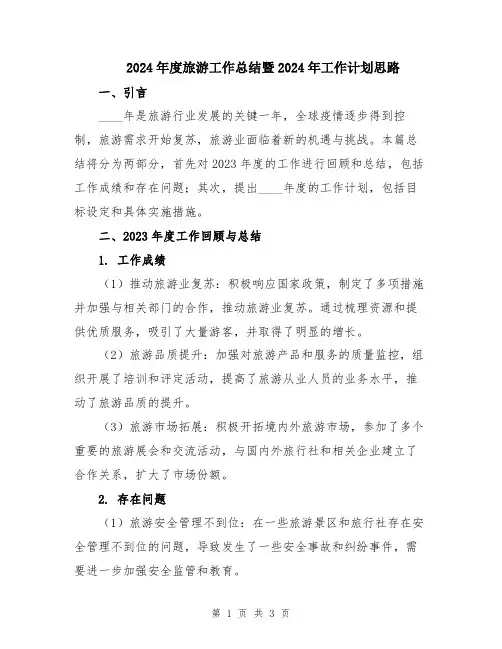 2024年度旅游工作总结暨2024年工作计划思路

一、引言

____年是旅游行业发展的关键一年，全球疫情逐步得到控制，旅游需求开始复苏，旅游业面临着新的机遇与挑战。本篇总结将分为两部分，首先对2023年度的工作进行回顾和总结，包括工作成绩和存在问题；其次，提出____年度的工作计划，包括目标设定和具体实施措施。

二、2023年度工作回顾与总结

1. 工作成绩

（1）推动旅游业复苏：积极响应国家政策，制定了多项措施并加强与相关部门的合作，推动旅游业复苏。通过梳理资源和提供优质服务，吸引了大量游客，并取得了明显的增长。

（2）旅游品质提升：加强对旅游产品和服务的质量监控，组织开展了培训和评定活动，提高了旅游从业人员的业务水平，推动了旅游品质的提升。

（3）旅游市场拓展：积极开拓境内外旅游市场，参加了多个重要的旅游展会和交流活动，与国内外旅行社和相关企业建立了合作关系，扩大了市场份额。

2. 存在问题

（1）旅游安全管理不到位：在一些旅游景区和旅行社存在安全管理不到位的问题，导致发生了一些安全事故和纠纷事件，需要进一步加强安全监管和教育。

第 1 页 共 3 页